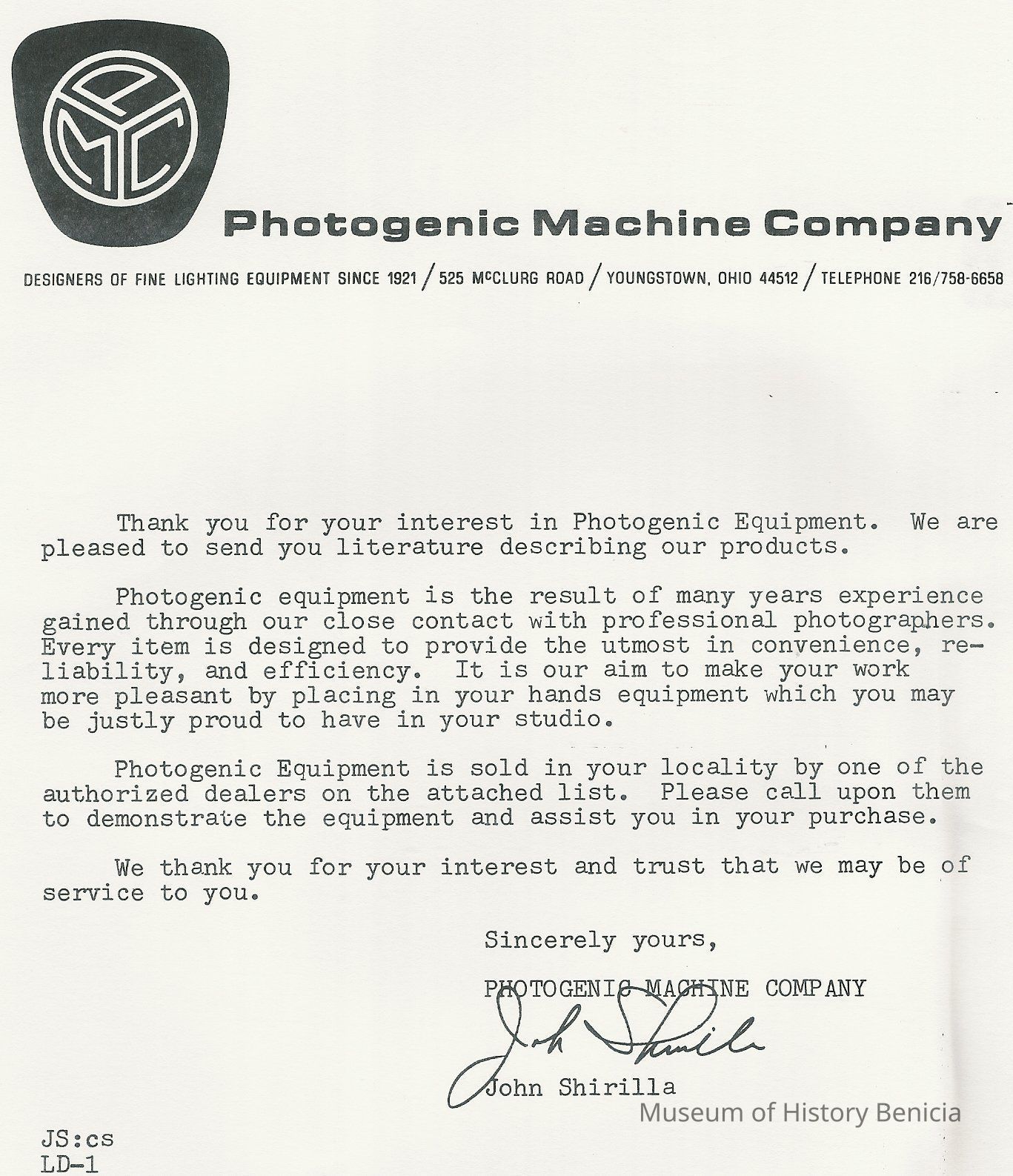 PMC

Photogenic Machine Company

DESIGNERS OF FINE LIGHTING EQUIPMENT SINCE 1921 / 525 McCLURG ROAD / YOUNGSTOWN, OHIO 44512 / TELEPHONE 216/758-6658

Thank you for your interest in Photogenic Equipment. We are pleased to send you literature describing our products.

Photogenic equipment is the result of many years experience gained through our close contact with professional photographers. Every item is designed to provide the utmost in convenience, reliability, and efficiency. It is our aim to make your work more pleasant by placing in your hands equipment which you may be justly proud to have in your studio.

Photogenic Equipment is sold in your locality by one of the authorized dealers on the attached list. Please call upon them to demonstrate the equipment and assist you in your purchase.

We thank you for your interest and trust that we may be of service to you.

Sincerely yours,

PHOTOGENIC MACHINE COMPANY

John Shirilla

John Shirilla

Museum of History Benicia

JS:cs
LD-1